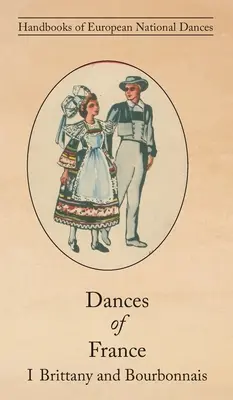 Handbooks of European National Dances

Dances
of
France
I Brittany and Bourbonnais